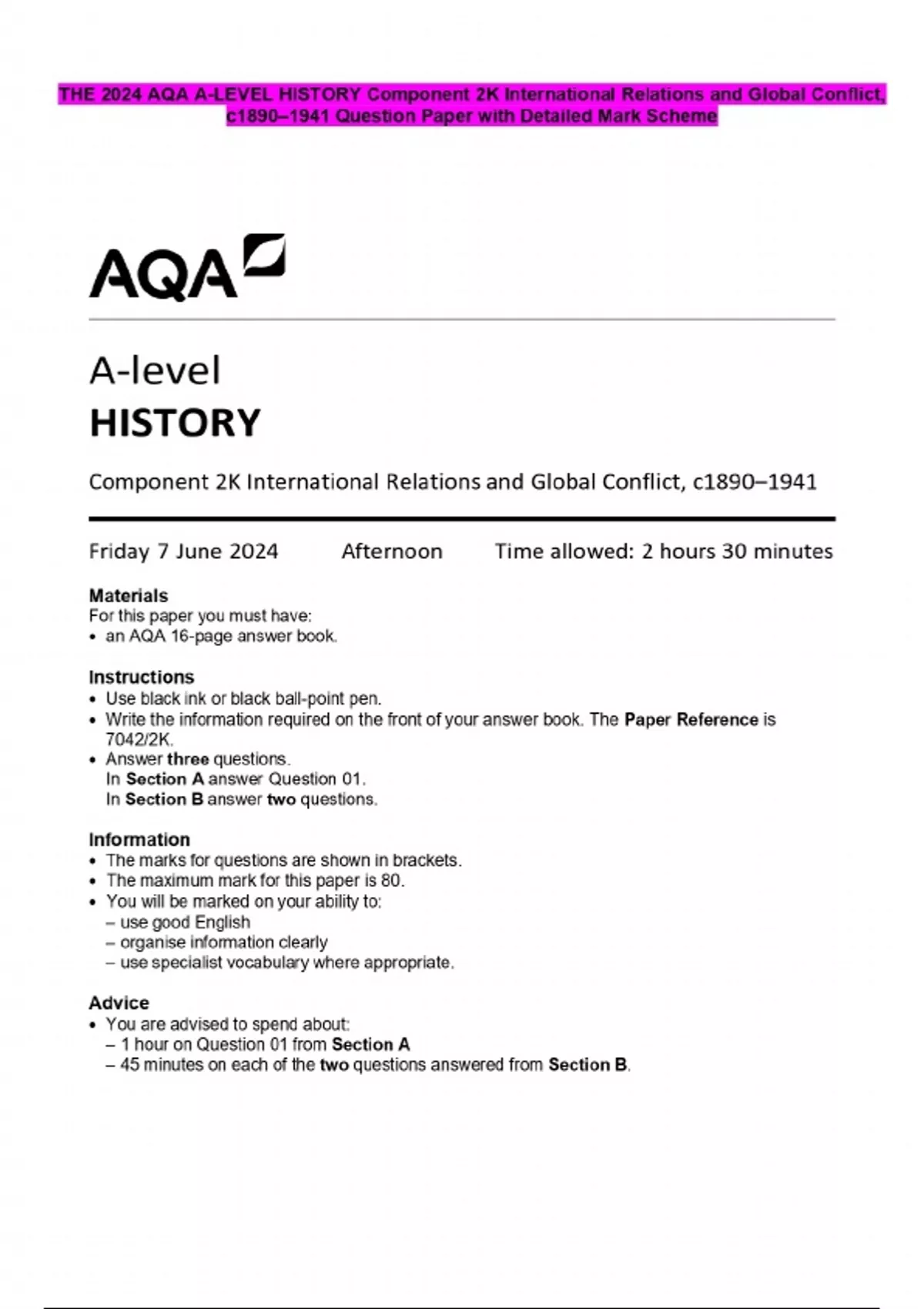 THE 2024 AQA A-LEVEL HISTORY Component 2K International Relations and Global Conflict, c1890–1941 Question Paper with Detailed Mark Scheme

AQA

A-level
HISTORY

Component 2K International Relations and Global Conflict, c1890–1941

Friday 7 June 2024 Afternoon Time allowed: 2 hours 30 minutes

Materials
For this paper you must have:
• an AQA 16-page answer book.

Instructions
• Use black ink or black ball-point pen.
• Write the information required on the front of your answer book. The Paper Reference is 7042/2K.
• Answer three questions.
In Section A answer Question 01.
In Section B answer two questions.

Information
• The marks for questions are shown in brackets.
• The maximum mark for this paper is 80.
• You will be marked on your ability to:
– use good English
– organise information clearly
– use specialist vocabulary where appropriate.

Advice
• You are advised to spend about:
– 1 hour on Question 01 from Section A
– 45 minutes on each of the two questions answered from Section B.